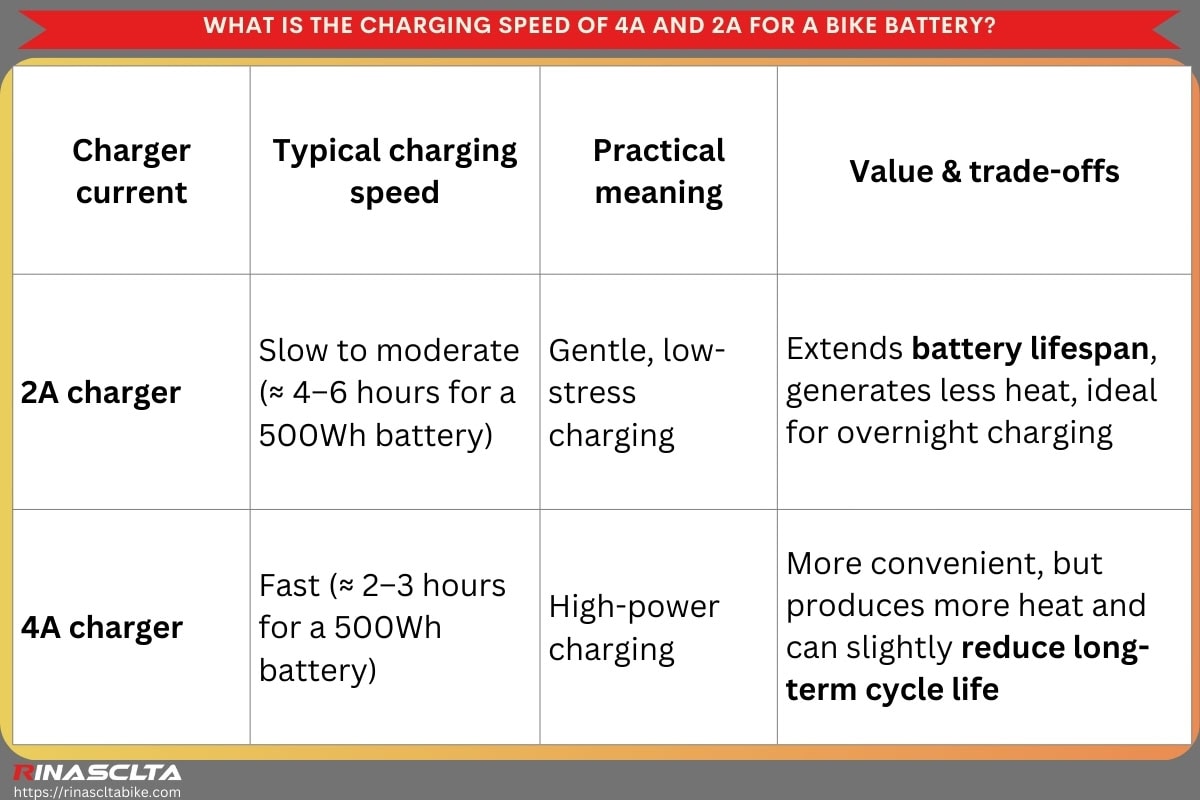 WHAT IS THE CHARGING SPEED OF 4A AND 2A FOR A BIKE BATTERY?

| Charger current | Typical charging speed | Practical meaning | Value & trade-offs |
|---|---|---|---|
| 2A charger | Slow to moderate (≈ 4–6 hours for a 500Wh battery) | Gentle, low-stress charging | Extends battery lifespan, generates less heat, ideal for overnight charging |
| 4A charger | Fast (≈ 2–3 hours for a 500Wh battery) | High-power charging | More convenient, but produces more heat and can slightly reduce long-term cycle life |

RINASCLTA
https://rinascltabike.com